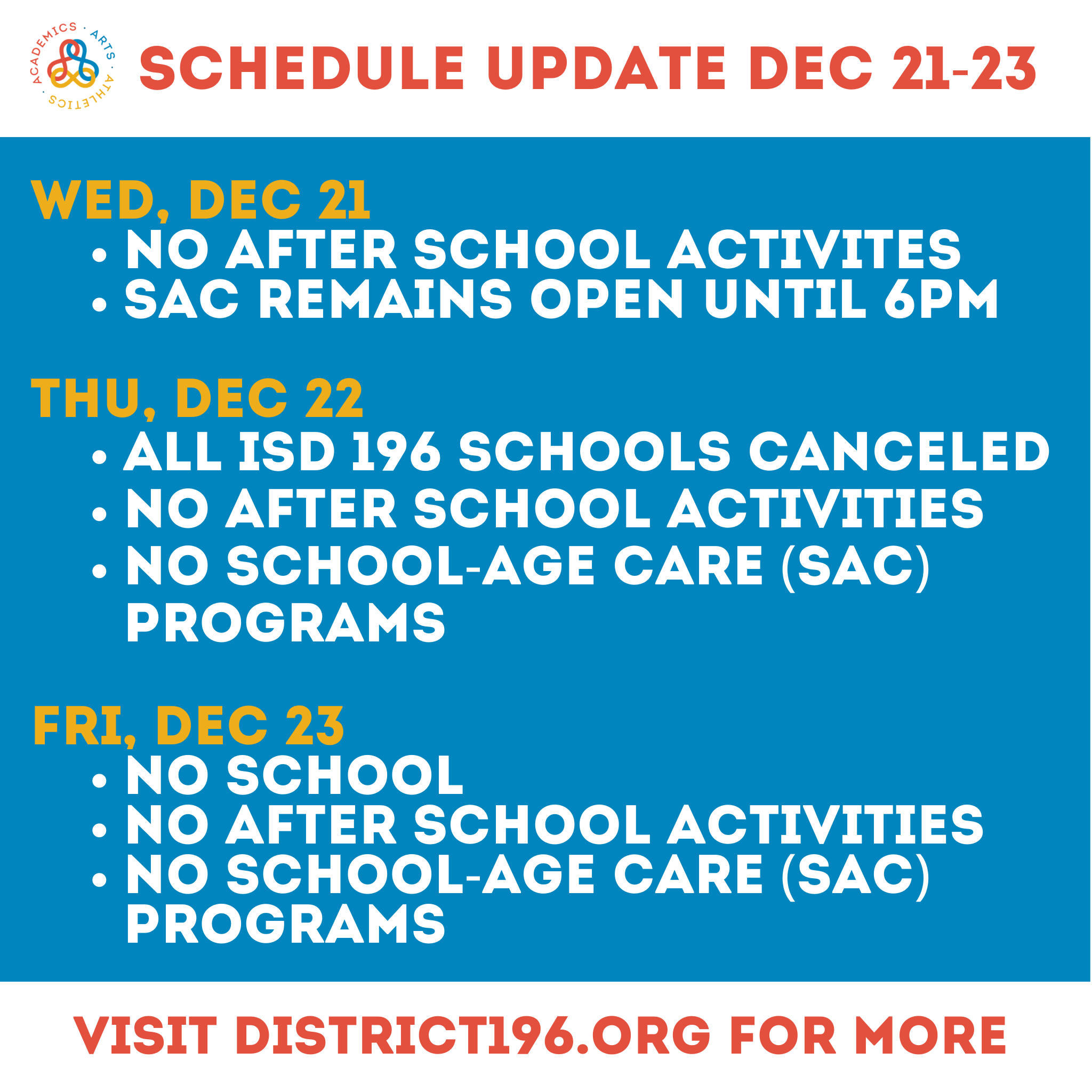 ACADEMICS · ARTS · ATHLETICS ·

SCHEDULE UPDATE DEC 21-23

WED, DEC 21
• NO AFTER SCHOOL ACTIVITES
• SAC REMAINS OPEN UNTIL 6PM

THU, DEC 22
• ALL ISD 196 SCHOOLS CANCELED
• NO AFTER SCHOOL ACTIVITIES
• NO SCHOOL-AGE CARE (SAC) PROGRAMS

FRI, DEC 23
• NO SCHOOL
• NO AFTER SCHOOL ACTIVITIES
• NO SCHOOL-AGE CARE (SAC) PROGRAMS

VISIT DISTRICT196.ORG FOR MORE